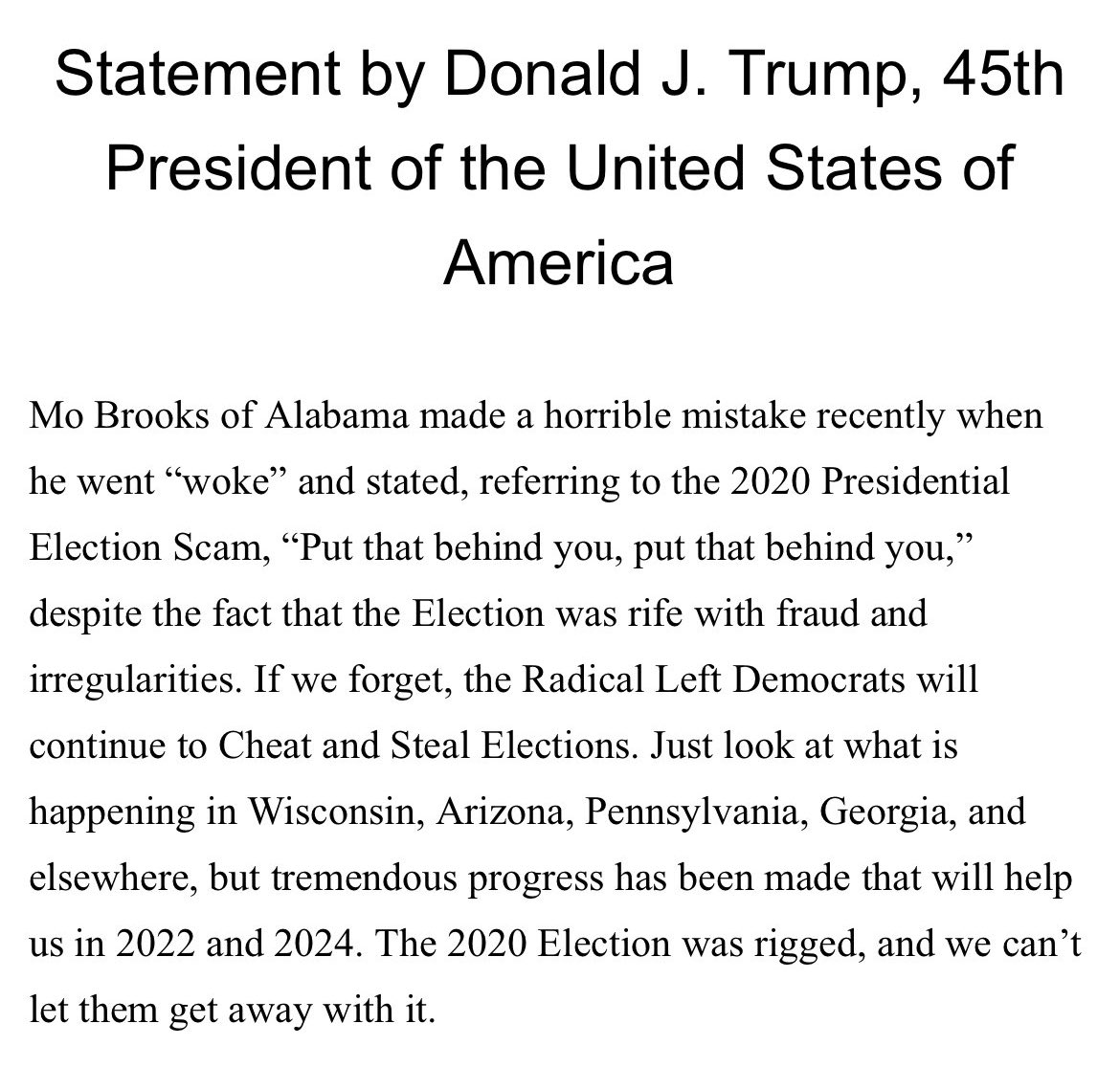 Statement by Donald J. Trump, 45th President of the United States of America

Mo Brooks of Alabama made a horrible mistake recently when he went “woke” and stated, referring to the 2020 Presidential Election Scam, “Put that behind you, put that behind you,” despite the fact that the Election was rife with fraud and irregularities. If we forget, the Radical Left Democrats will continue to Cheat and Steal Elections. Just look at what is happening in Wisconsin, Arizona, Pennsylvania, Georgia, and elsewhere, but tremendous progress has been made that will help us in 2022 and 2024. The 2020 Election was rigged, and we can’t let them get away with it.